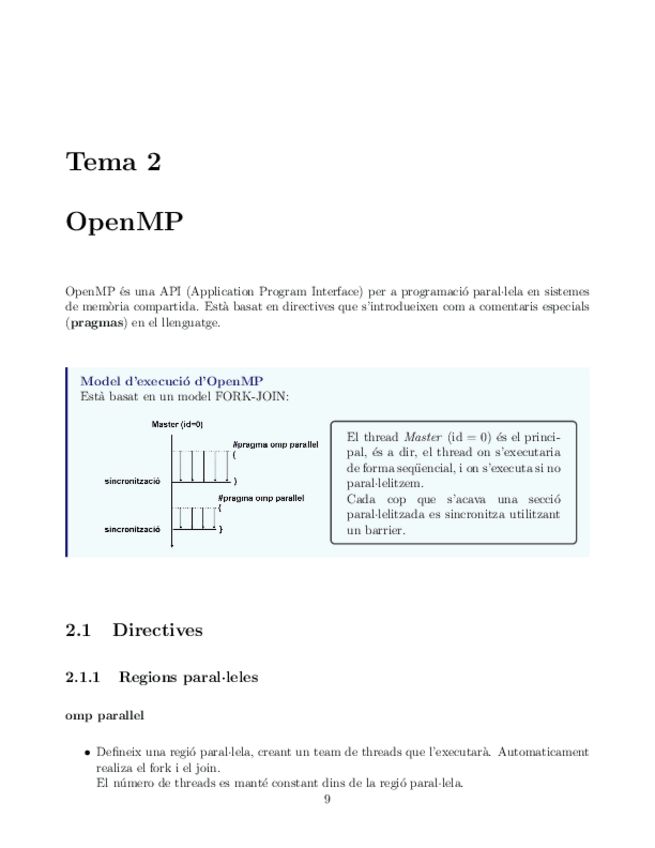 Tema 2

OpenMP

OpenMP és una API (Application Program Interface) per a programació paral·lela en sistemes de memòria compartida. Està basat en directives que s'introdueixen com a comentaris especials (**pragmas**) en el llenguatge.

Model d'execució d'OpenMP
Està basat en un model FORK-JOIN:

Master (id=0)
#pragma omp parallel
{
sincronització
}
#pragma omp parallel
{
sincronització
}

El thread *Master* (id = 0) és el principal, és a dir, el thread on s'executaria de forma seqüencial, i on s'executa si no paral·lelitzem.
Cada cop que s'acava una secció paral·lelitzada es sincronitza utilitzant un barrier.

2.1 Directives

2.1.1 Regions paral·leles

omp parallel

• Defineix una regió paral·lela, creant un team de threads que l'executarà. Automaticament realiza el fork i el join.
El número de threads es manté constant dins de la regió paral·lela.

9